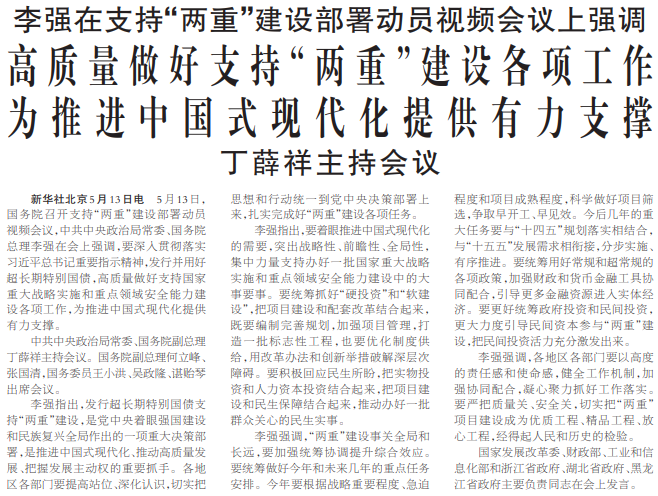 李强在支持“两重”建设部署动员视频会议上强调

高质量做好支持“两重”建设各项工作
为推进中国式现代化提供有力支撑

丁薛祥主持会议

新华社北京5月13日电　5月13日，国务院召开支持“两重”建设部署动员视频会议，中共中央政治局常委、国务院总理李强在会上强调，要深入贯彻落实习近平总书记重要指示精神，发行并用好超长期特别国债，高质量做好支持国家重大战略实施和重点领域安全能力建设各项工作，为推进中国式现代化提供有力支撑。

中共中央政治局常委、国务院副总理丁薛祥主持会议。国务院副总理何立峰、张国清，国务委员王小洪、吴政隆、谌贻琴出席会议。

李强指出，发行超长期特别国债支持“两重”建设，是党中央着眼强国建设和民族复兴全局作出的一项重大决策部署，是推进中国式现代化、推动高质量发展、把握发展主动权的重要抓手。各地区各部门要提高站位、深化认识，切实把思想和行动统一到党中央决策部署上来，扎实完成好“两重”建设各项任务。

李强指出，要着眼推进中国式现代化的需要，突出战略性、前瞻性、全局性，集中力量支持办好一批国家重大战略实施和重点领域安全能力建设中的大事要事。要统筹抓好“硬投资”和“软建设”，把项目建设和配套改革结合起来，既要编制完善规划、加强项目管理，打造一批标志性工程，也要优化制度供给，用改革办法和创新举措破解深层次障碍。要积极回应民生所盼，把实物投资和人力资本投资结合起来，把项目建设和民生保障结合起来，推动办好一批群众关心的民生实事。

李强强调，“两重”建设事关全局和长远，要加强统筹协调提升综合效应。要统筹做好今年和未来几年的重点任务安排。今年要根据战略重要程度、急迫程度和项目成熟程度，科学做好项目筛选，争取早开工、早见效。今后几年的重大任务要与“十四五”规划落实相结合，与“十五五”发展需求相衔接，分步实施、有序推进。要统筹用好常规和超常规的各项政策，加强财政和货币金融工具协同配合，引导更多金融资源进入实体经济。要更好统筹政府投资和民间投资，更大力度引导民间资本参与“两重”建设，把民间投资活力充分激发出来。

李强强调，各地区各部门要以高度的责任感和使命感，健全工作机制，加强协同配合，凝心聚力抓好工作落实。要严把质量关、安全关，切实把“两重”项目建设成为优质工程、精品工程、放心工程，经得起人民和历史的检验。

国家发展改革委、财政部、工业和信息化部和浙江省政府、湖北省政府、黑龙江省政府主要负责同志在会上发言。